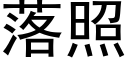 落照